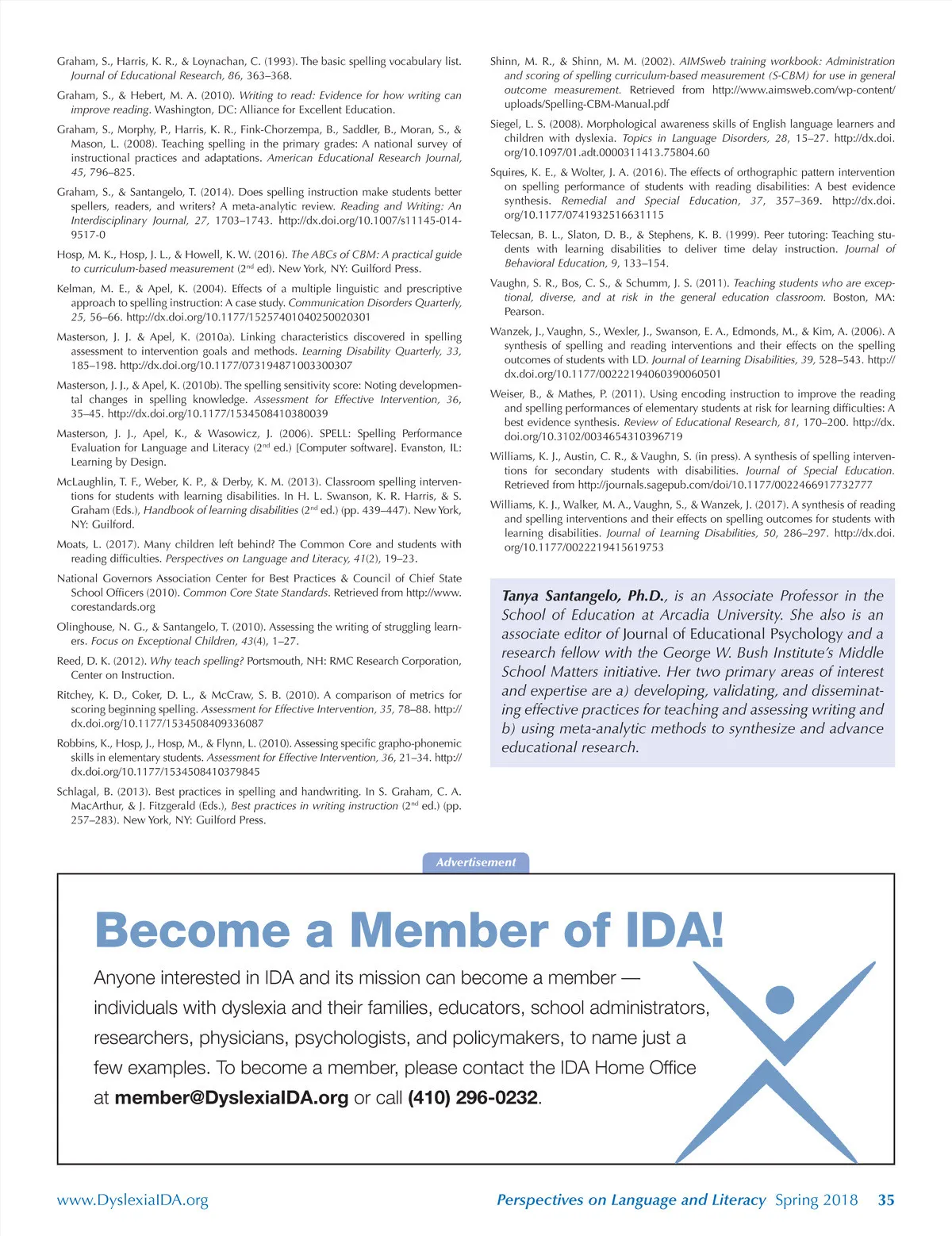 Graham, S., Harris, K. R., & Loynachan, C. (1993). The basic spelling vocabulary list. Journal of Educational Research, 86, 363–368.

Graham, S., & Hebert, M. A. (2010). Writing to read: Evidence for how writing can improve reading. Washington, DC: Alliance for Excellent Education.

Graham, S., Morphy, P., Harris, K. R., Fink-Chorzempa, B., Saddler, B., Moran, S., & Mason, L. (2008). Teaching spelling in the primary grades: A national survey of instructional practices and adaptations. American Educational Research Journal, 45, 796–825.

Graham, S., & Santangelo, T. (2014). Does spelling instruction make students better spellers, readers, and writers? A meta-analytic review. Reading and Writing: An Interdisciplinary Journal, 27, 1703–1743. http://dx.doi.org/10.1007/s11145-014-9517-0

Hosp, M. K., Hosp, J. L., & Howell, K. W. (2016). The ABCs of CBM: A practical guide to curriculum-based measurement ($2^{nd}$ ed). New York, NY: Guilford Press.

Kelman, M. E., & Apel, K. (2004). Effects of a multiple linguistic and prescriptive approach to spelling instruction: A case study. Communication Disorders Quarterly, 25, 56–66. http://dx.doi.org/10.1177/15257401040250020301

Masterson, J. J. & Apel, K. (2010a). Linking characteristics discovered in spelling assessment to intervention goals and methods. Learning Disability Quarterly, 33, 185–198. http://dx.doi.org/10.1177/073194871003300307

Masterson, J. J., & Apel, K. (2010b). The spelling sensitivity score: Noting developmental changes in spelling knowledge. Assessment for Effective Intervention, 36, 35–45. http://dx.doi.org/10.1177/1534508410380039

Masterson, J. J., Apel, K., & Wasowicz, J. (2006). SPELL: Spelling Performance Evaluation for Language and Literacy ($2^{nd}$ ed.) [Computer software]. Evanston, IL: Learning by Design.

McLaughlin, T. F., Weber, K. P., & Derby, K. M. (2013). Classroom spelling interventions for students with learning disabilities. In H. L. Swanson, K. R. Harris, & S. Graham (Eds.), Handbook of learning disabilities ($2^{nd}$ ed.) (pp. 439–447). New York, NY: Guilford.

Moats, L. (2017). Many children left behind? The Common Core and students with reading difficulties. Perspectives on Language and Literacy, 41(2), 19–23.

National Governors Association Center for Best Practices & Council of Chief State School Officers (2010). Common Core State Standards. Retrieved from http://www.corestandards.org

Olinghouse, N. G., & Santangelo, T. (2010). Assessing the writing of struggling learners. Focus on Exceptional Children, 43(4), 1–27.

Reed, D. K. (2012). Why teach spelling? Portsmouth, NH: RMC Research Corporation, Center on Instruction.

Ritchey, K. D., Coker, D. L., & McCraw, S. B. (2010). A comparison of metrics for scoring beginning spelling. Assessment for Effective Intervention, 35, 78–88. http://dx.doi.org/10.1177/1534508409336087

Robbins, K., Hosp, J., Hosp, M., & Flynn, L. (2010). Assessing specific grapho-phonemic skills in elementary students. Assessment for Effective Intervention, 36, 21–34. http://dx.doi.org/10.1177/1534508410379845

Schlagal, B. (2013). Best practices in spelling and handwriting. In S. Graham, C. A. MacArthur, & J. Fitzgerald (Eds.), Best practices in writing instruction ($2^{nd}$ ed.) (pp. 257–283). New York, NY: Guilford Press.

Shinn, M. R., & Shinn, M. M. (2002). AIMSweb training workbook: Administration and scoring of spelling curriculum-based measurement (S-CBM) for use in general outcome measurement. Retrieved from http://www.aimsweb.com/wp-content/uploads/Spelling-CBM-Manual.pdf

Siegel, L. S. (2008). Morphological awareness skills of English language learners and children with dyslexia. Topics in Language Disorders, 28, 15–27. http://dx.doi.org/10.1097/01.adt.0000311413.75804.60

Squires, K. E., & Wolter, J. A. (2016). The effects of orthographic pattern intervention on spelling performance of students with reading disabilities: A best evidence synthesis. Remedial and Special Education, 37, 357–369. http://dx.doi.org/10.1177/0741932516631115

Telecsan, B. L., Slaton, D. B., & Stephens, K. B. (1999). Peer tutoring: Teaching students with learning disabilities to deliver time delay instruction. Journal of Behavioral Education, 9, 133–154.

Vaughn, S. R., Bos, C. S., & Schumm, J. S. (2011). Teaching students who are exceptional, diverse, and at risk in the general education classroom. Boston, MA: Pearson.

Wanzek, J., Vaughn, S., Wexler, J., Swanson, E. A., Edmonds, M., & Kim, A. (2006). A synthesis of spelling and reading interventions and their effects on the spelling outcomes of students with LD. Journal of Learning Disabilities, 39, 528–543. http://dx.doi.org/10.1177/00222194060390060501

Weiser, B., & Mathes, P. (2011). Using encoding instruction to improve the reading and spelling performances of elementary students at risk for learning difficulties: A best evidence synthesis. Review of Educational Research, 81, 170–200. http://dx.doi.org/10.3102/0034654310396719

Williams, K. J., Austin, C. R., & Vaughn, S. (in press). A synthesis of spelling interventions for secondary students with disabilities. Journal of Special Education. Retrieved from http://journals.sagepub.com/doi/10.1177/0022466917732777

Williams, K. J., Walker, M. A., Vaughn, S., & Wanzek, J. (2017). A synthesis of reading and spelling interventions and their effects on spelling outcomes for students with learning disabilities. Journal of Learning Disabilities, 50, 286–297. http://dx.doi.org/10.1177/0022219415619753

Tanya Santangelo, Ph.D., is an Associate Professor in the School of Education at Arcadia University. She also is an associate editor of Journal of Educational Psychology and a research fellow with the George W. Bush Institute's Middle School Matters initiative. Her two primary areas of interest and expertise are a) developing, validating, and disseminating effective practices for teaching and assessing writing and b) using meta-analytic methods to synthesize and advance educational research.

Advertisement

Become a Member of IDA!

Anyone interested in IDA and its mission can become a member — individuals with dyslexia and their families, educators, school administrators, researchers, physicians, psychologists, and policymakers, to name just a few examples. To become a member, please contact the IDA Home Office at member@DyslexiaIDA.org or call (410) 296-0232.

www.DyslexiaIDA.org

Perspectives on Language and Literacy Spring 2018 35